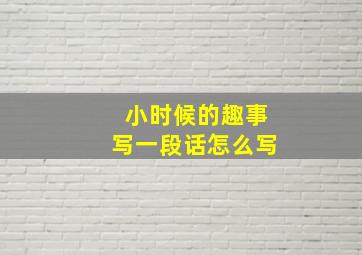 小时候的趣事
写一段话怎么写